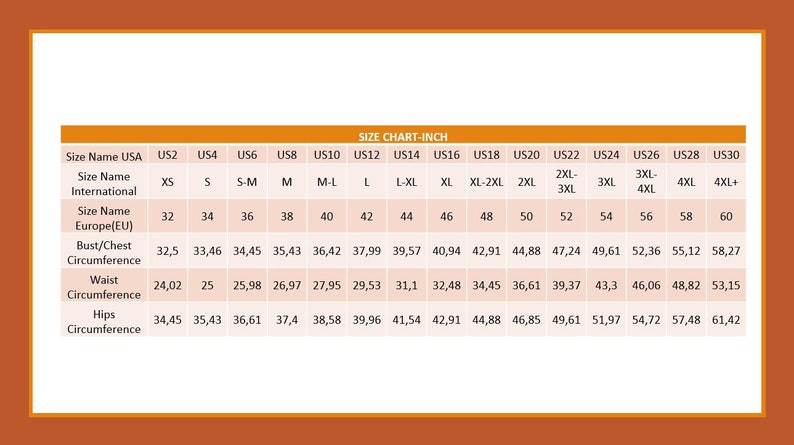 SIZE CHART-INCH

| Size Name USA | US2 | US4 | US6 | US8 | US10 | US12 | US14 | US16 | US18 | US20 | US22 | US24 | US26 | US28 | US30 |
|---|---|---|---|---|---|---|---|---|---|---|---|---|---|---|---|
| Size Name International | XS | S | S-M | M | M-L | L | L-XL | XL | XL-2XL | 2XL | 2XL-3XL | 3XL | 3XL-4XL | 4XL | 4XL+ |
| Size Name Europe(EU) | 32 | 34 | 36 | 38 | 40 | 42 | 44 | 46 | 48 | 50 | 52 | 54 | 56 | 58 | 60 |
| Bust/Chest Circumference | 32,5 | 33,46 | 34,45 | 35,43 | 36,42 | 37,99 | 39,57 | 40,94 | 42,91 | 44,88 | 47,24 | 49,61 | 52,36 | 55,12 | 58,27 |
| Waist Circumference | 24,02 | 25 | 25,98 | 26,97 | 27,95 | 29,53 | 31,1 | 32,48 | 34,45 | 36,61 | 39,37 | 43,3 | 46,06 | 48,82 | 53,15 |
| Hips Circumference | 34,45 | 35,43 | 36,61 | 37,4 | 38,58 | 39,96 | 41,54 | 42,91 | 44,88 | 46,85 | 49,61 | 51,97 | 54,72 | 57,48 | 61,42 |